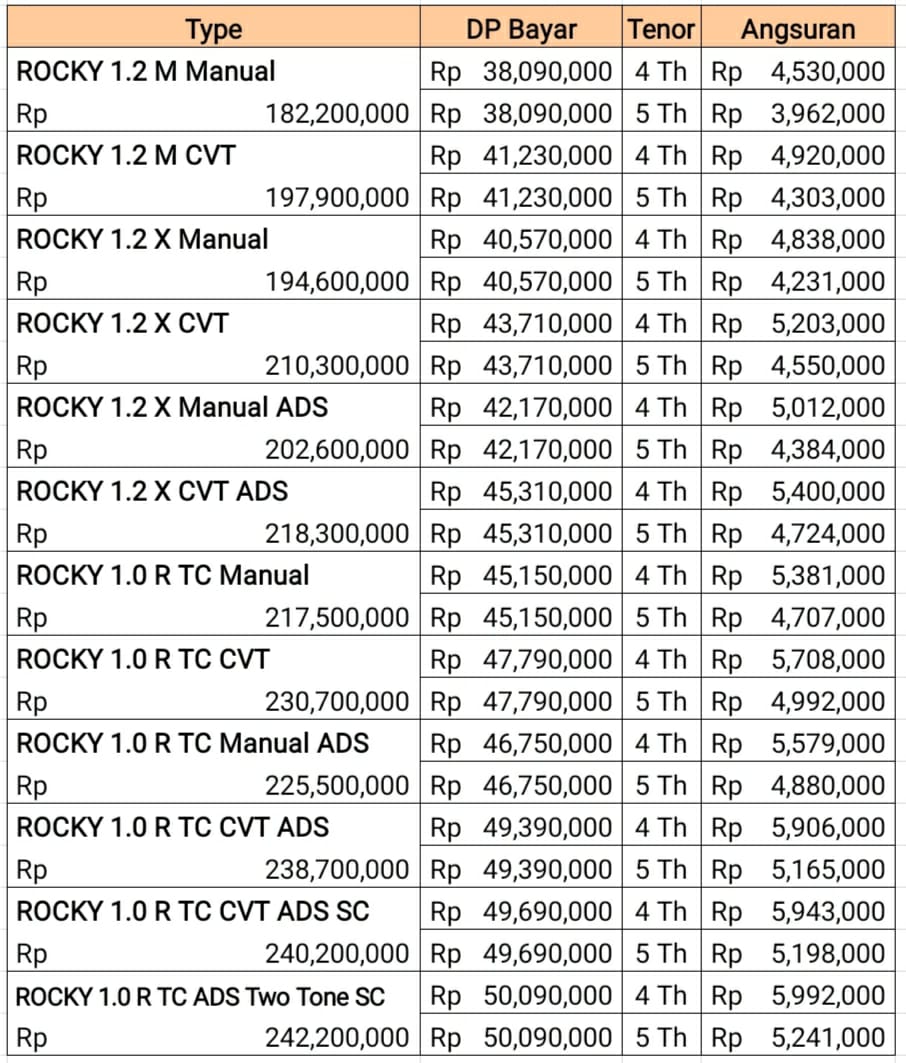 | Type | DP Bayar | Tenor | Angsuran |
|---|---|---|---|
| ROCKY 1.2 M Manual | Rp 38,090,000 | 4 Th | Rp 4,530,000 |
| Rp 182,200,000 | Rp 38,090,000 | 5 Th | Rp 3,962,000 |
| ROCKY 1.2 M CVT | Rp 41,230,000 | 4 Th | Rp 4,920,000 |
| Rp 197,900,000 | Rp 41,230,000 | 5 Th | Rp 4,303,000 |
| ROCKY 1.2 X Manual | Rp 40,570,000 | 4 Th | Rp 4,838,000 |
| Rp 194,600,000 | Rp 40,570,000 | 5 Th | Rp 4,231,000 |
| ROCKY 1.2 X CVT | Rp 43,710,000 | 4 Th | Rp 5,203,000 |
| Rp 210,300,000 | Rp 43,710,000 | 5 Th | Rp 4,550,000 |
| ROCKY 1.2 X Manual ADS | Rp 42,170,000 | 4 Th | Rp 5,012,000 |
| Rp 202,600,000 | Rp 42,170,000 | 5 Th | Rp 4,384,000 |
| ROCKY 1.2 X CVT ADS | Rp 45,310,000 | 4 Th | Rp 5,400,000 |
| Rp 218,300,000 | Rp 45,310,000 | 5 Th | Rp 4,724,000 |
| ROCKY 1.0 R TC Manual | Rp 45,150,000 | 4 Th | Rp 5,381,000 |
| Rp 217,500,000 | Rp 45,150,000 | 5 Th | Rp 4,707,000 |
| ROCKY 1.0 R TC CVT | Rp 47,790,000 | 4 Th | Rp 5,708,000 |
| Rp 230,700,000 | Rp 47,790,000 | 5 Th | Rp 4,992,000 |
| ROCKY 1.0 R TC Manual ADS | Rp 46,750,000 | 4 Th | Rp 5,579,000 |
| Rp 225,500,000 | Rp 46,750,000 | 5 Th | Rp 4,880,000 |
| ROCKY 1.0 R TC CVT ADS | Rp 49,390,000 | 4 Th | Rp 5,906,000 |
| Rp 238,700,000 | Rp 49,390,000 | 5 Th | Rp 5,165,000 |
| ROCKY 1.0 R TC CVT ADS SC | Rp 49,690,000 | 4 Th | Rp 5,943,000 |
| Rp 240,200,000 | Rp 49,690,000 | 5 Th | Rp 5,198,000 |
| ROCKY 1.0 R TC ADS Two Tone SC | Rp 50,090,000 | 4 Th | Rp 5,992,000 |
| Rp 242,200,000 | Rp 50,090,000 | 5 Th | Rp 5,241,000 |